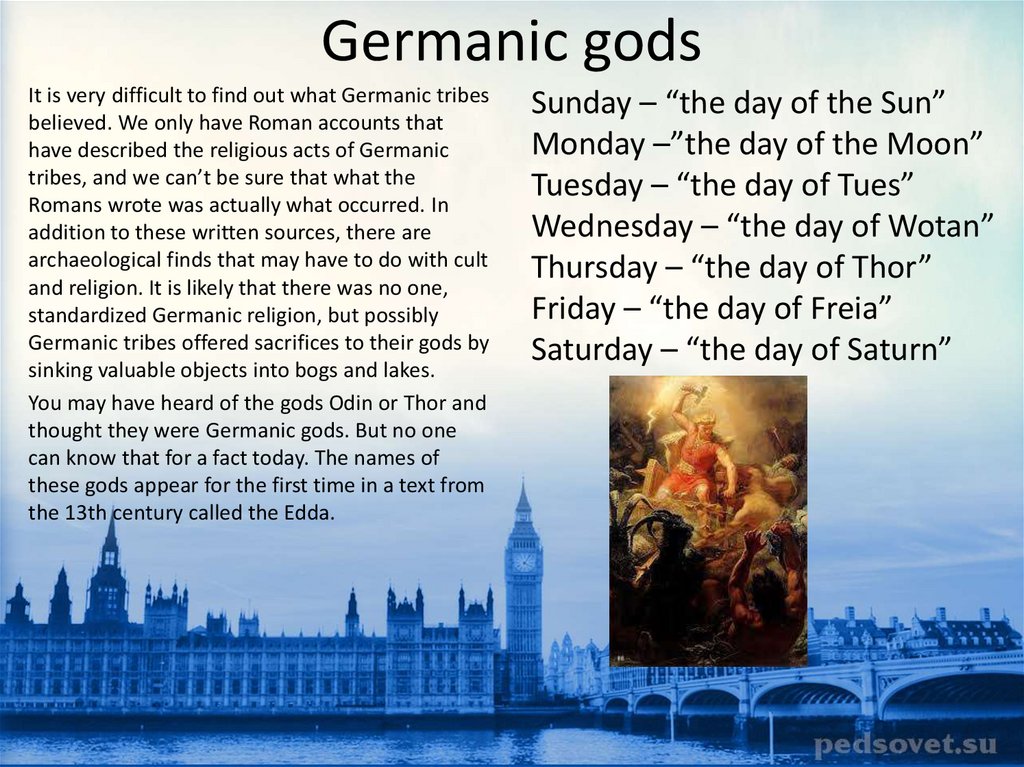 Germanic gods

It is very difficult to find out what Germanic tribes believed. We only have Roman accounts that have described the religious acts of Germanic tribes, and we can't be sure that what the Romans wrote was actually what occurred. In addition to these written sources, there are archaeological finds that may have to do with cult and religion. It is likely that there was no one, standardized Germanic religion, but possibly Germanic tribes offered sacrifices to their gods by sinking valuable objects into bogs and lakes.

You may have heard of the gods Odin or Thor and thought they were Germanic gods. But no one can know that for a fact today. The names of these gods appear for the first time in a text from the 13th century called the Edda.

Sunday – "the day of the Sun"
Monday –"the day of the Moon"
Tuesday – "the day of Tues"
Wednesday – "the day of Wotan"
Thursday – "the day of Thor"
Friday – "the day of Freia"
Saturday – "the day of Saturn"

pedsovet.su